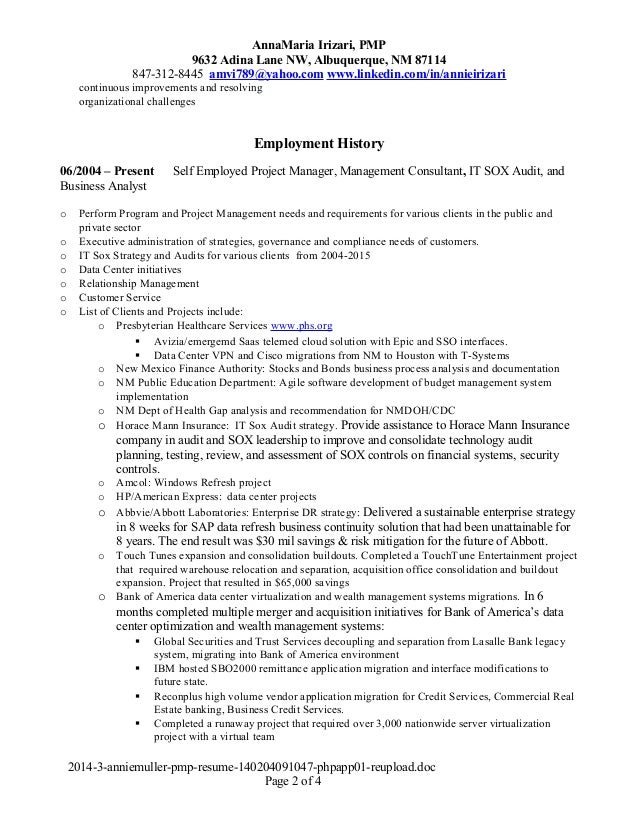 AnnaMaria Irizari, PMP
9632 Adina Lane NW, Albuquerque, NM 87114
847-312-8445 amvi789@yahoo.com www.linkedin.com/in/annieirizari

continuous improvements and resolving organizational challenges

Employment History

06/2004 – Present Self Employed Project Manager, Management Consultant, IT SOX Audit, and Business Analyst

o Perform Program and Project Management needs and requirements for various clients in the public and private sector
o Executive administration of strategies, governance and compliance needs of customers.
o IT Sox Strategy and Audits for various clients from 2004-2015
o Data Center initiatives
o Relationship Management
o Customer Service
o List of Clients and Projects include:
o Presbyterian Healthcare Services www.phs.org
▪ Avizia/emergemd Saas telemed cloud solution with Epic and SSO interfaces.
▪ Data Center VPN and Cisco migrations from NM to Houston with T-Systems
o New Mexico Finance Authority: Stocks and Bonds business process analysis and documentation
o NM Public Education Department: Agile software development of budget management system implementation
o NM Dept of Health Gap analysis and recommendation for NMDOH/CDC
o Horace Mann Insurance: IT Sox Audit strategy. Provide assistance to Horace Mann Insurance company in audit and SOX leadership to improve and consolidate technology audit planning, testing, review, and assessment of SOX controls on financial systems, security controls.
o Amcol: Windows Refresh project
o HP/American Express: data center projects
o Abbvie/Abbott Laboratories: Enterprise DR strategy: Delivered a sustainable enterprise strategy in 8 weeks for SAP data refresh business continuity solution that had been unattainable for 8 years. The end result was $30 mil savings & risk mitigation for the future of Abbott.
o Touch Tunes expansion and consolidation buildouts. Completed a TouchTune Entertainment project that required warehouse relocation and separation, acquisition office consolidation and buildout expansion. Project that resulted in $65,000 savings
o Bank of America data center virtualization and wealth management systems migrations. In 6 months completed multiple merger and acquisition initiatives for Bank of America's data center optimization and wealth management systems:
▪ Global Securities and Trust Services decoupling and separation from Lasalle Bank legacy system, migrating into Bank of America environment
▪ IBM hosted SBO2000 remittance application migration and interface modifications to future state.
▪ Reconplus high volume vendor application migration for Credit Services, Commercial Real Estate banking, Business Credit Services.
▪ Completed a runaway project that required over 3,000 nationwide server virtualization project with a virtual team

2014-3-anniemuller-pmp-resume-140204091047-phpapp01-reupload.doc
Page 2 of 4